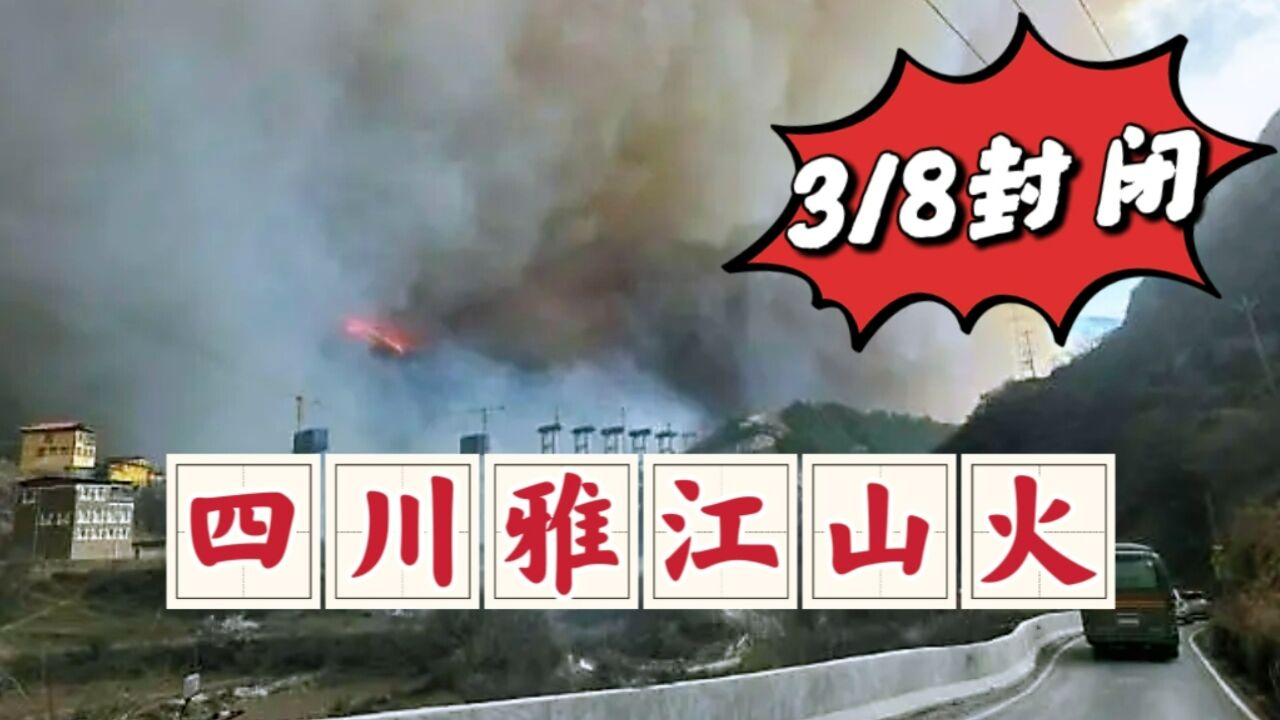 3/8封闭

四川雅江山火